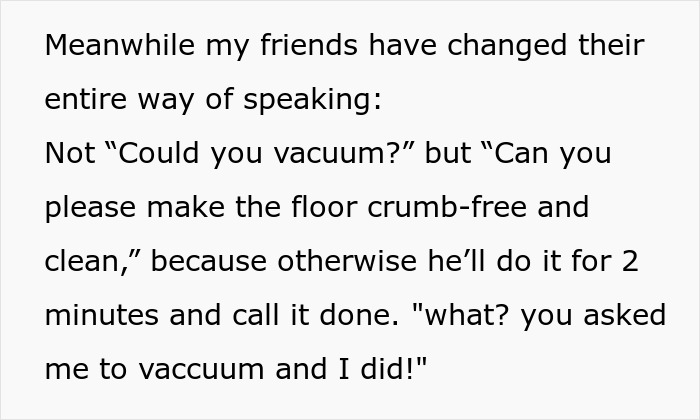 Meanwhile my friends have changed their entire way of speaking:
Not “Could you vacuum?” but “Can you please make the floor crumb-free and clean,” because otherwise he’ll do it for 2 minutes and call it done. "what? you asked me to vaccuum and I did!"